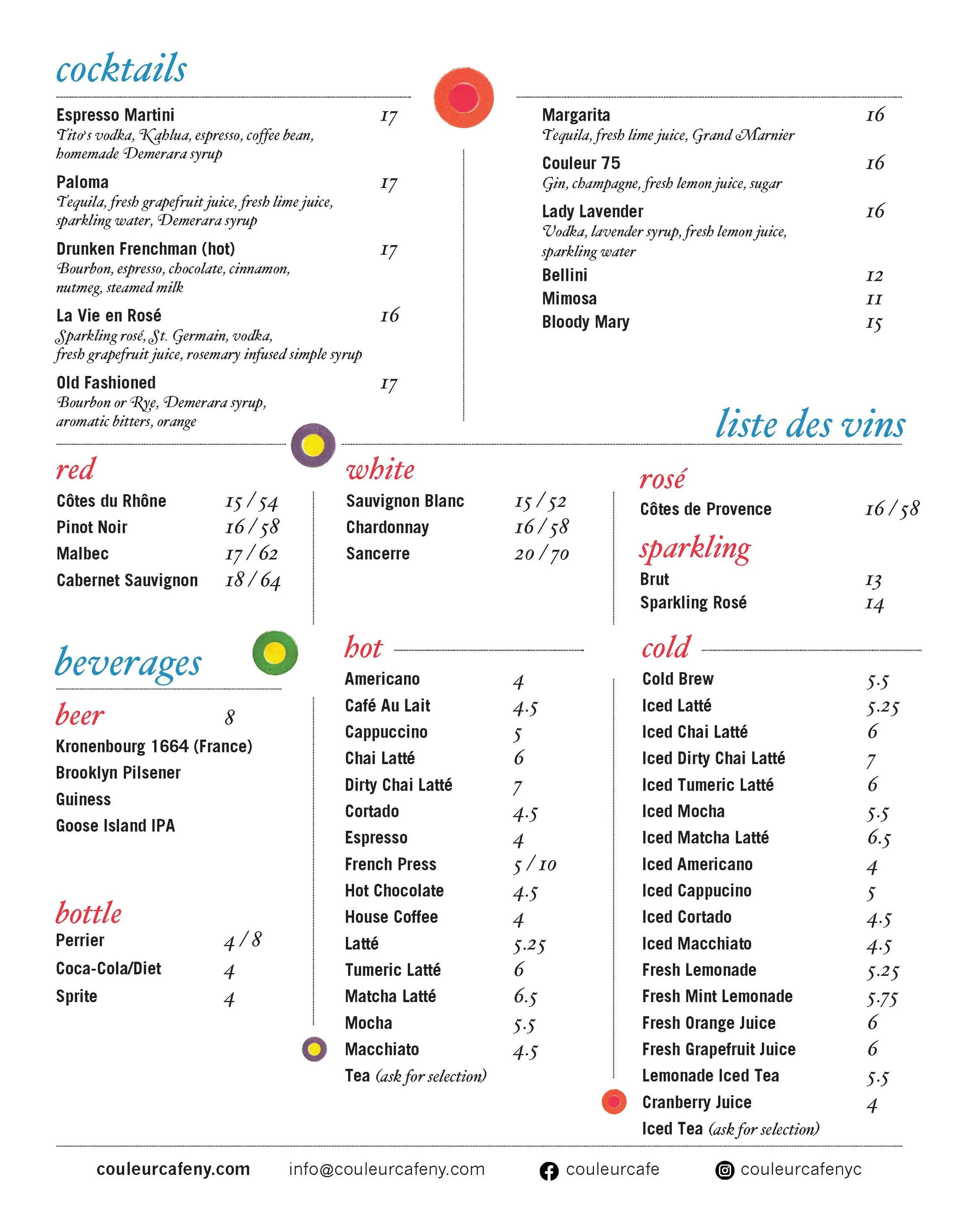 cocktails

Espresso Martini 17
Tito's vodka, Kahlua, espresso, coffee bean, homemade Demerara syrup

Paloma 17
Tequila, fresh grapefruit juice, fresh lime juice, sparkling water, Demerara syrup

Drunken Frenchman (hot) 17
Bourbon, espresso, chocolate, cinnamon, nutmeg, steamed milk

La Vie en Rosé 16
Sparkling rosé, St. Germain, vodka, fresh grapefruit juice, rosemary infused simple syrup

Old Fashioned 17
Bourbon or Rye, Demerara syrup, aromatic bitters, orange

Margarita 16
Tequila, fresh lime juice, Grand Marnier

Couleur 75 16
Gin, champagne, fresh lemon juice, sugar

Lady Lavender 16
Vodka, lavender syrup, fresh lemon juice, sparkling water

Bellini 12
Mimosa 11
Bloody Mary 15

liste des vins

red
Côtes du Rhône 15 / 54
Pinot Noir 16 / 58
Malbec 17 / 62
Cabernet Sauvignon 18 / 64

white
Sauvignon Blanc 15 / 52
Chardonnay 16 / 58
Sancerre 20 / 70

rosé
Côtes de Provence 16 / 58

sparkling
Brut 13
Sparkling Rosé 14

beverages

beer 8
Kronenbourg 1664 (France)
Brooklyn Pilsener
Guiness
Goose Island IPA

bottle
Perrier 4 / 8
Coca-Cola/Diet 4
Sprite 4

hot
Americano 4
Café Au Lait 4.5
Cappuccino 5
Chai Latté 6
Dirty Chai Latté 7
Cortado 4.5
Espresso 4
French Press 5 / 10
Hot Chocolate 4.5
House Coffee 4
Latté 5.25
Tumeric Latté 6
Matcha Latté 6.5
Mocha 5.5
Macchiato 4.5
Tea (ask for selection)

cold
Cold Brew 5.5
Iced Latté 5.25
Iced Chai Latté 6
Iced Dirty Chai Latté 7
Iced Tumeric Latté 6
Iced Mocha 5.5
Iced Matcha Latté 6.5
Iced Americano 4
Iced Cappucino 5
Iced Cortado 4.5
Iced Macchiato 4.5
Fresh Lemonade 5.25
Fresh Mint Lemonade 5.75
Fresh Orange Juice 6
Fresh Grapefruit Juice 6
Lemonade Iced Tea 5.5
Cranberry Juice 4
Iced Tea (ask for selection)

couleurcafeny.com info@couleurcafeny.com couleurcafe couleurcafenyc